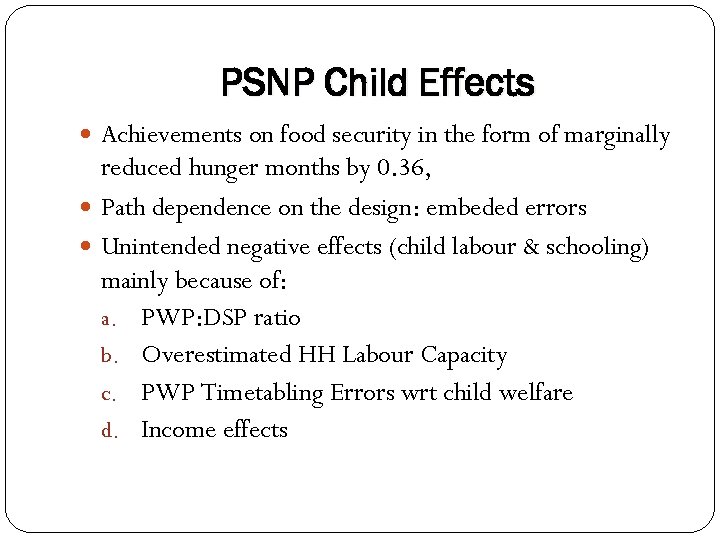 PSNP Child Effects

- Achievements on food security in the form of marginally reduced hunger months by 0.36,
- Path dependence on the design: embeded errors
- Unintended negative effects (child labour & schooling) mainly because of:

a. PWP:DSP ratio

b. Overestimated HH Labour Capacity

c. PWP Timetabling Errors wrt child welfare

d. Income effects